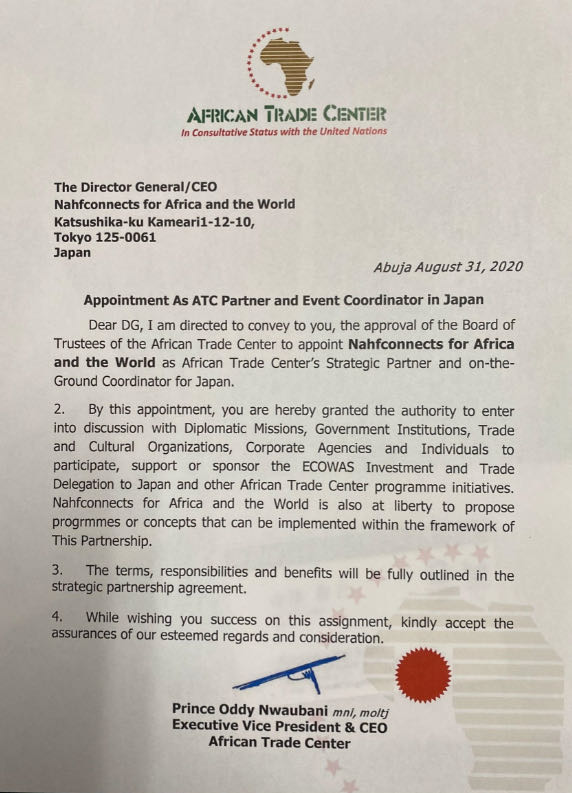 AFRICAN TRADE CENTER
In Consultative Status with the United Nations

The Director General/CEO
Nahfconnects for Africa and the World
Katsushika-ku Kameari1-12-10,
Tokyo 125-0061
Japan

Abuja August 31, 2020

Appointment As ATC Partner and Event Coordinator in Japan

Dear DG, I am directed to convey to you, the approval of the Board of Trustees of the African Trade Center to appoint Nahfconnects for Africa and the World as African Trade Center's Strategic Partner and on-the-Ground Coordinator for Japan.

2. By this appointment, you are hereby granted the authority to enter into discussion with Diplomatic Missions, Government Institutions, Trade and Cultural Organizations, Corporate Agencies and Individuals to participate, support or sponsor the ECOWAS Investment and Trade Delegation to Japan and other African Trade Center programme initiatives. Nahfconnects for Africa and the World is also at liberty to propose progrmmes or concepts that can be implemented within the framework of This Partnership.

3. The terms, responsibilities and benefits will be fully outlined in the strategic partnership agreement.

4. While wishing you success on this assignment, kindly accept the assurances of our esteemed regards and consideration.

Prince Oddy Nwaubani mni, moltj
Executive Vice President & CEO
African Trade Center